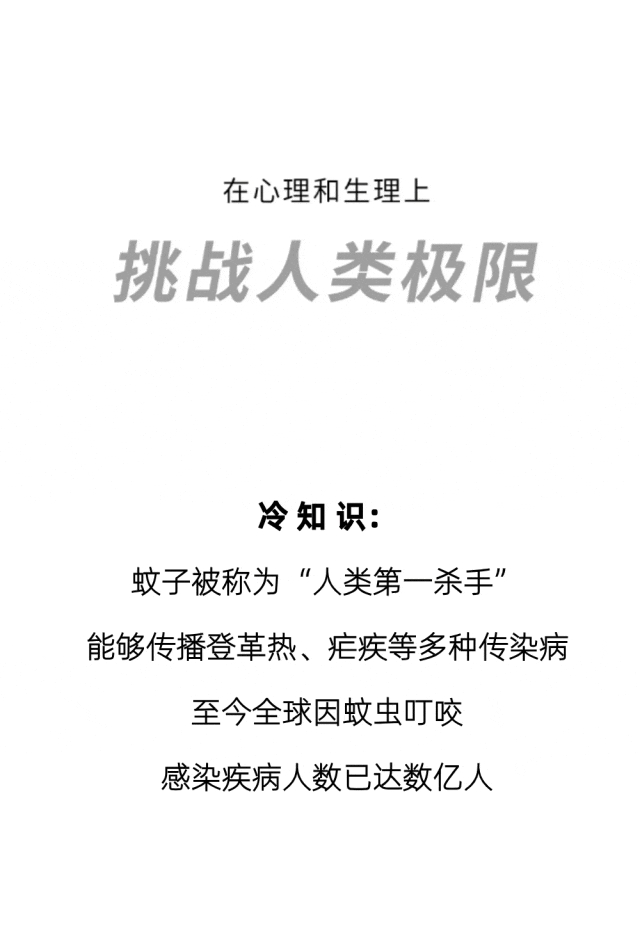 在心理和生理上

挑战人类极限

冷知识:

蚊子被称为“人类第一杀手”

能够传播登革热、疟疾等多种传染病

至今全球因蚊虫叮咬

感染疾病人数已达数亿人